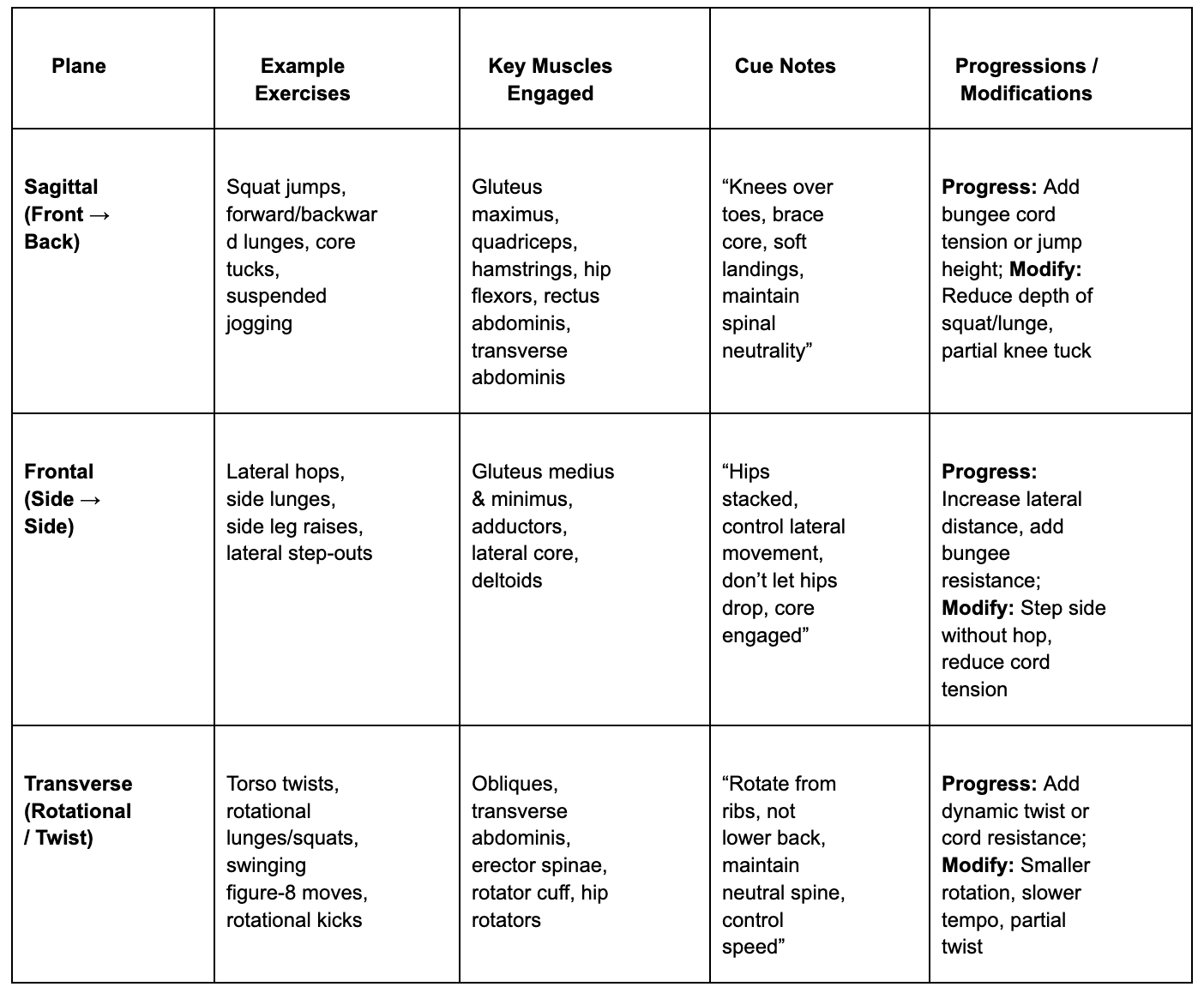 | Plane | Example Exercises | Key Muscles Engaged | Cue Notes | Progressions / Modifications |
|---|---|---|---|---|
| **Sagittal (Front → Back)** | Squat jumps, forward/backward lunges, core tucks, suspended jogging | Gluteus maximus, quadriceps, hamstrings, hip flexors, rectus abdominis, transverse abdominis | “Knees over toes, brace core, soft landings, maintain spinal neutrality” | **Progress:** Add bungee cord tension or jump height; **Modify:** Reduce depth of squat/lunge, partial knee tuck |
| **Frontal (Side → Side)** | Lateral hops, side lunges, side leg raises, lateral step-outs | Gluteus medius & minimus, adductors, lateral core, deltoids | “Hips stacked, control lateral movement, don’t let hips drop, core engaged” | **Progress:** Increase lateral distance, add bungee resistance; **Modify:** Step side without hop, reduce cord tension |
| **Transverse (Rotational / Twist)** | Torso twists, rotational lunges/squats, swinging figure-8 moves, rotational kicks | Obliques, transverse abdominis, erector spinae, rotator cuff, hip rotators | “Rotate from ribs, not lower back, maintain neutral spine, control speed” | **Progress:** Add dynamic twist or cord resistance; **Modify:** Smaller rotation, slower tempo, partial twist |